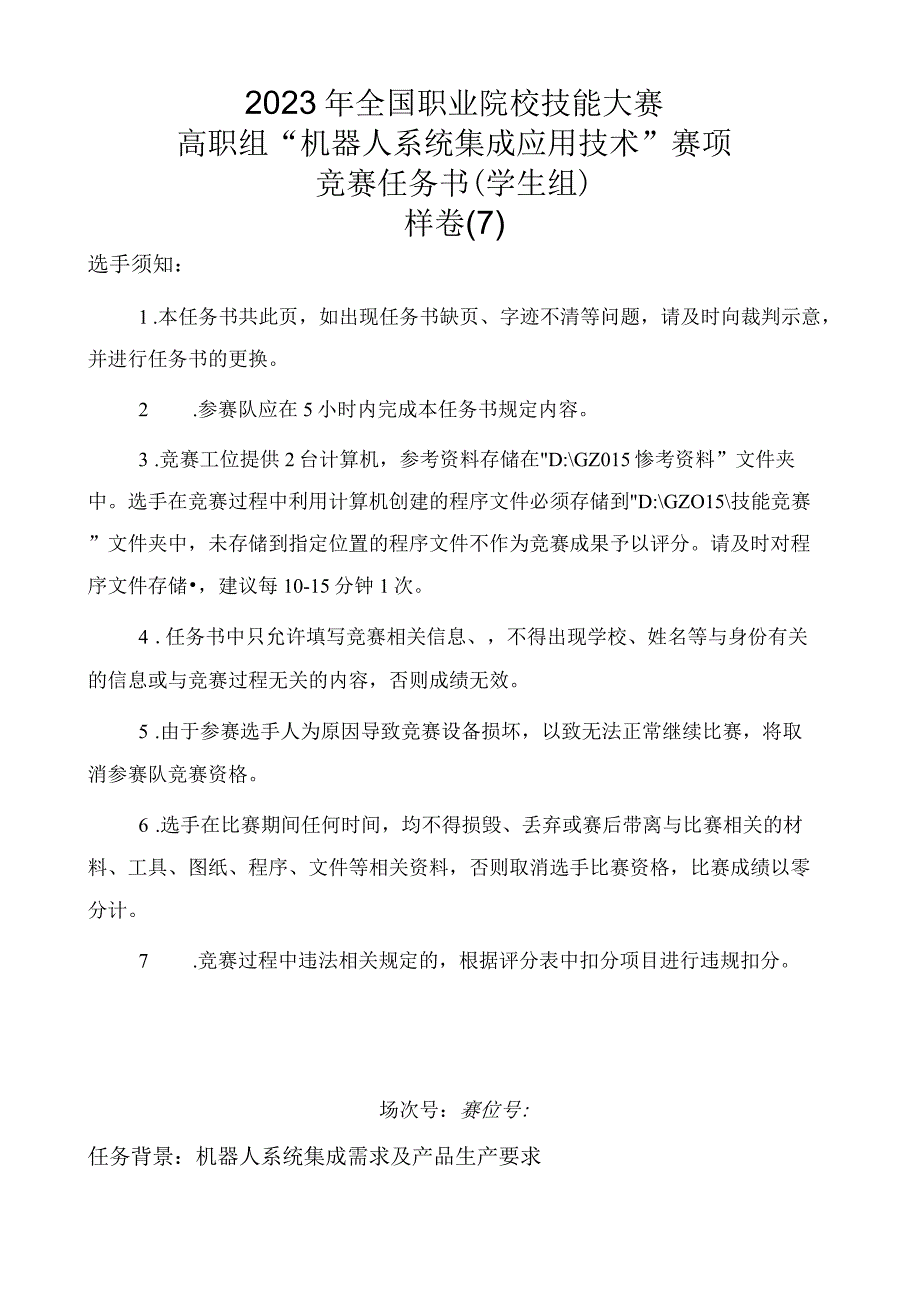 2023年全国职业院校技能大赛
高职组“机器人系统集成应用技术”赛项
竞赛任务书(学生组)
样卷(7)

选手须知：

1.本任务书共此页，如出现任务书缺页、字迹不清等问题，请及时向裁判示意，并进行任务书的更换。

2 .参赛队应在5小时内完成本任务书规定内容。

3.竞赛工位提供2台计算机，参考资料存储在"D:\GZ015惨考资料”文件夹中。选手在竞赛过程中利用计算机创建的程序文件必须存储到"D:\GZO15\技能竞赛”文件夹中，未存储到指定位置的程序文件不作为竞赛成果予以评分。请及时对程序文件存储•，建议每10-15分钟1次。

4.任务书中只允许填写竞赛相关信息、，不得出现学校、姓名等与身份有关的信息或与竞赛过程无关的内容，否则成绩无效。

5.由于参赛选手人为原因导致竞赛设备损坏，以致无法正常继续比赛，将取消参赛队竞赛资格。

6.选手在比赛期间任何时间，均不得损毁、丢弃或赛后带离与比赛相关的材料、工具、图纸、程序、文件等相关资料，否则取消选手比赛资格，比赛成绩以零分计。

7 .竞赛过程中违法相关规定的，根据评分表中扣分项目进行违规扣分。

场次号：赛位号:

任务背景：机器人系统集成需求及产品生产要求